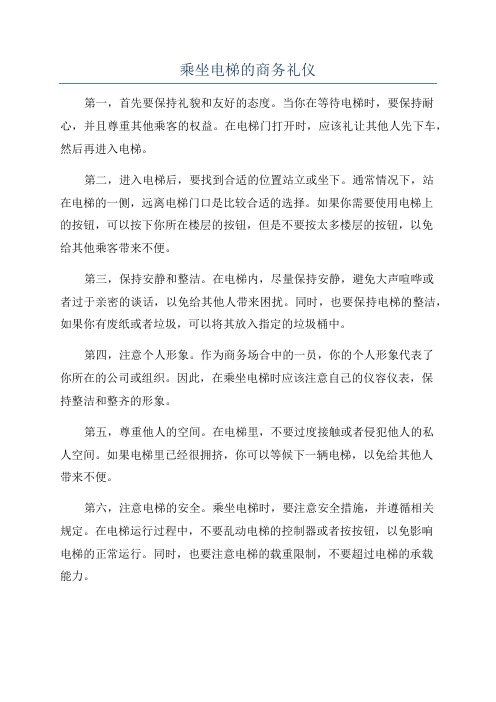 乘坐电梯的商务礼仪

第一，首先要保持礼貌和友好的态度。当你在等待电梯时，要保持耐心，并且尊重其他乘客的权益。在电梯门打开时，应该礼让其他人先下车，然后再进入电梯。

第二，进入电梯后，要找到合适的位置站立或坐下。通常情况下，站在电梯的一侧，远离电梯门口是比较合适的选择。如果你需要使用电梯上的按钮，可以按下你所在楼层的按钮，但是不要按太多楼层的按钮，以免给其他乘客带来不便。

第三，保持安静和整洁。在电梯内，尽量保持安静，避免大声喧哗或者过于亲密的谈话，以免给其他人带来困扰。同时，也要保持电梯的整洁，如果你有废纸或者垃圾，可以将其放入指定的垃圾桶中。

第四，注意个人形象。作为商务场合中的一员，你的个人形象代表了你所在的公司或组织。因此，在乘坐电梯时应该注意自己的仪容仪表，保持整洁和整齐的形象。

第五，尊重他人的空间。在电梯里，不要过度接触或者侵犯他人的私人空间。如果电梯里已经很拥挤，你可以等候下一辆电梯，以免给其他人带来不便。

第六，注意电梯的安全。乘坐电梯时，要注意安全措施，并遵循相关规定。在电梯运行过程中，不要乱动电梯的控制器或者按按钮，以免影响电梯的正常运行。同时，也要注意电梯的载重限制，不要超过电梯的承载能力。